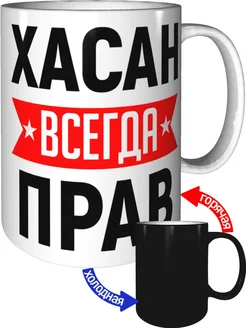 ХАСАН
ВСЕГДА
ПРАВ

горячая

холодная